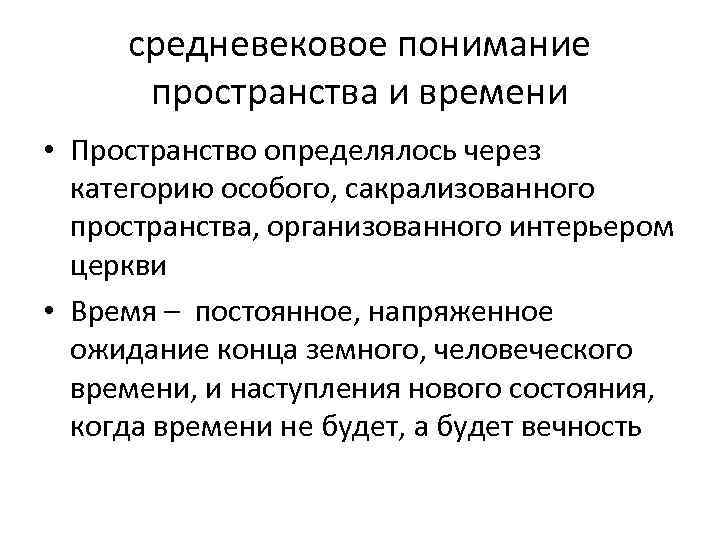 средневековое понимание пространства и времени

• Пространство определялось через категорию особого, сакрализованного пространства, организованного интерьером церкви

• Время – постоянное, напряженное ожидание конца земного, человеческого времени, и наступления нового состояния, когда времени не будет, а будет вечность